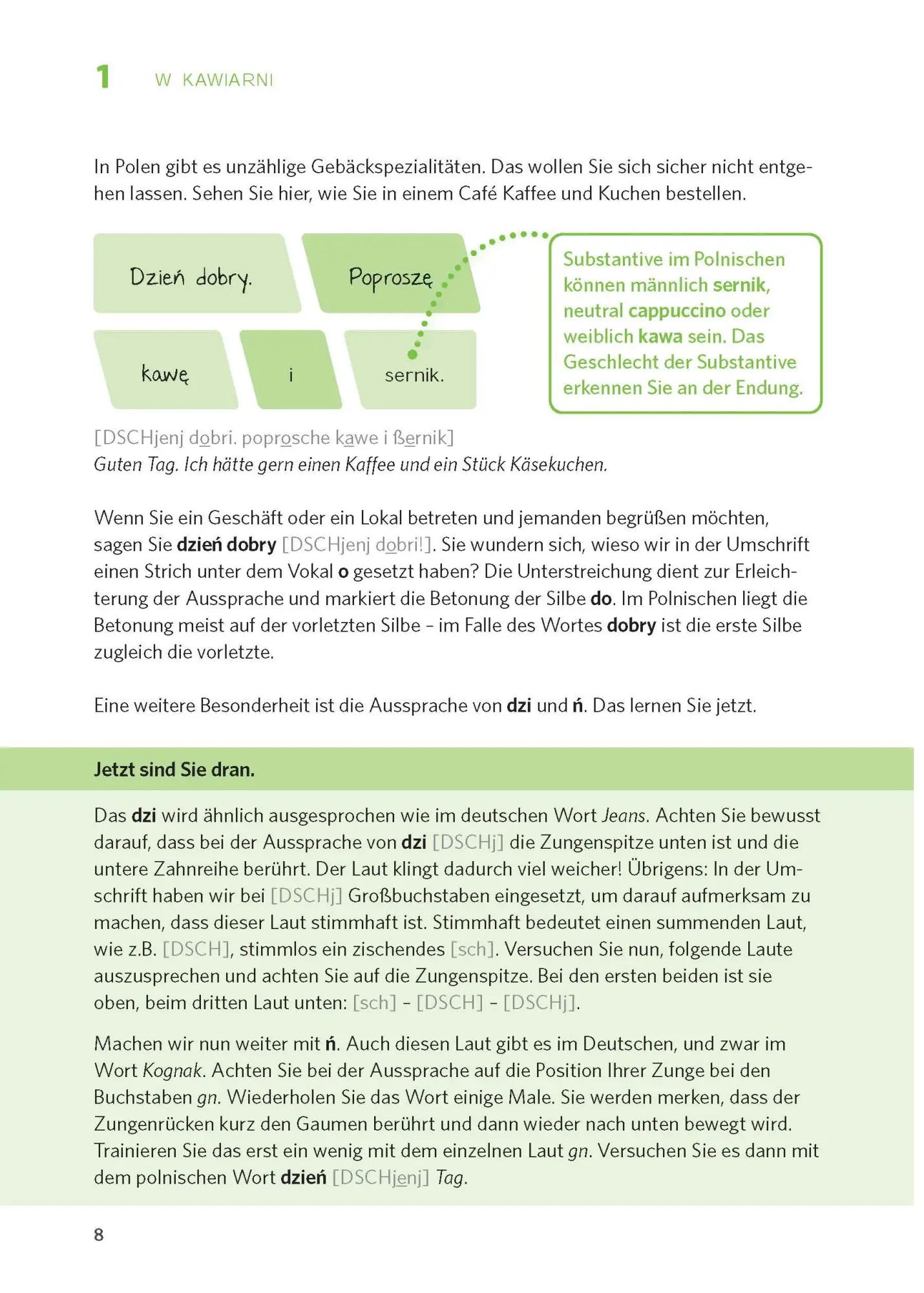 1 W KAWIARNI

In Polen gibt es unzählige Gebäckspezialitäten. Das wollen Sie sich sicher nicht entgehen lassen. Sehen Sie hier, wie Sie in einem Café Kaffee und Kuchen bestellen.

Dzień dobry. Poproszę kawę i sernik.

Substantive im Polnischen können männlich sernik, neutral cappuccino oder weiblich kawa sein. Das Geschlecht der Substantive erkennen Sie an der Endung.

[DSCHjenj dobri. poprosche kawe i ßernik]
Guten Tag. Ich hätte gern einen Kaffee und ein Stück Käsekuchen.

Wenn Sie ein Geschäft oder ein Lokal betreten und jemanden begrüßen möchten, sagen Sie dzień dobry [DSCHjenj dobri!]. Sie wundern sich, wieso wir in der Umschrift einen Strich unter dem Vokal o gesetzt haben? Die Unterstreichung dient zur Erleichterung der Aussprache und markiert die Betonung der Silbe do. Im Polnischen liegt die Betonung meist auf der vorletzten Silbe – im Falle des Wortes dobry ist die erste Silbe zugleich die vorletzte.

Eine weitere Besonderheit ist die Aussprache von dzi und ń. Das lernen Sie jetzt.

Jetzt sind Sie dran.

Das dzi wird ähnlich ausgesprochen wie im deutschen Wort Jeans. Achten Sie bewusst darauf, dass bei der Aussprache von dzi [DSCHj] die Zungenspitze unten ist und die untere Zahnreihe berührt. Der Laut klingt dadurch viel weicher! Übrigens: In der Umschrift haben wir bei [DSCHj] Großbuchstaben eingesetzt, um darauf aufmerksam zu machen, dass dieser Laut stimmhaft ist. Stimmhaft bedeutet einen summenden Laut, wie z.B. [DSCH], stimmlos ein zischendes [sch]. Versuchen Sie nun, folgende Laute auszusprechen und achten Sie auf die Zungenspitze. Bei den ersten beiden ist sie oben, beim dritten Laut unten: [sch] – [DSCH] – [DSCHj].

Machen wir nun weiter mit ń. Auch diesen Laut gibt es im Deutschen, und zwar im Wort Kognak. Achten Sie bei der Aussprache auf die Position Ihrer Zunge bei den Buchstaben gn. Wiederholen Sie das Wort einige Male. Sie werden merken, dass der Zungenrücken kurz den Gaumen berührt und dann wieder nach unten bewegt wird. Trainieren Sie das erst ein wenig mit dem einzelnen Laut gn. Versuchen Sie es dann mit dem polnischen Wort dzień [DSCHjenj] Tag.

8